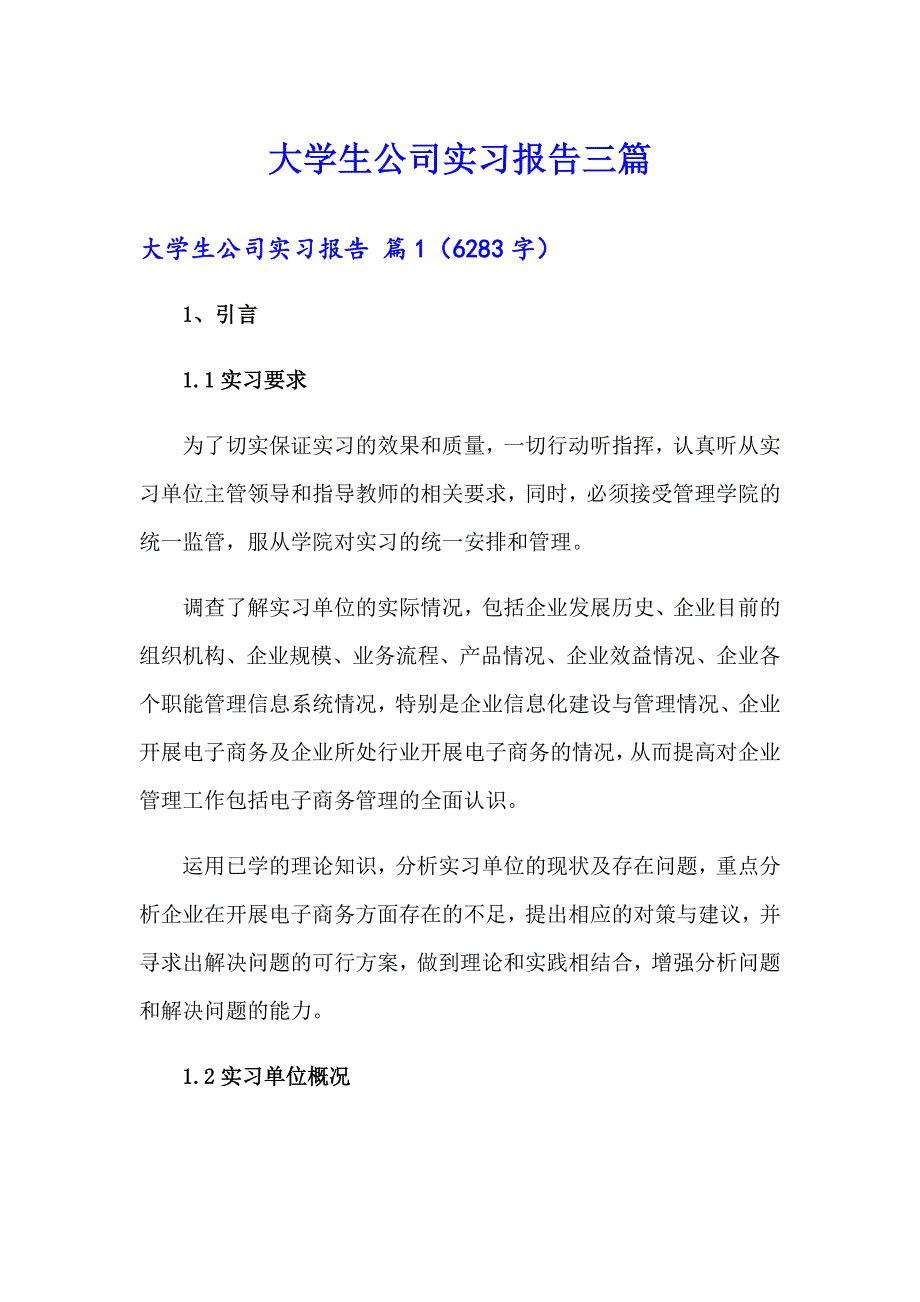 大学生公司实习报告三篇

大学生公司实习报告 篇1（6283字）

1、引言

1.1实习要求

为了切实保证实习的效果和质量，一切行动听指挥，认真听从实习单位主管领导和指导教师的相关要求，同时，必须接受管理学院的统一监管，服从学院对实习的统一安排和管理。

调查了解实习单位的实际情况，包括企业发展历史、企业目前的组织机构、企业规模、业务流程、产品情况、企业效益情况、企业各个职能管理信息系统情况，特别是企业信息化建设与管理情况、企业开展电子商务及企业所处行业开展电子商务的情况，从而提高对企业管理工作包括电子商务管理的全面认识。

运用已学的理论知识，分析实习单位的现状及存在问题，重点分析企业在开展电子商务方面存在的不足，提出相应的对策与建议，并寻求出解决问题的可行方案，做到理论和实践相结合，增强分析问题和解决问题的能力。

1.2实习单位概况